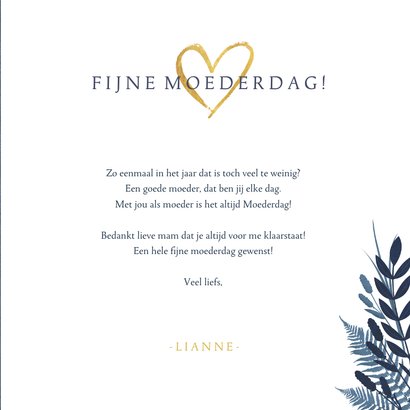 FIJNE MOEDERDAG!

Zo eenmaal in het jaar dat is toch veel te weinig?
Een goede moeder, dat ben jij elke dag.
Met jou als moeder is het altijd Moederdag!

Bedankt lieve mam dat je altijd voor me klaarstaat!
Een hele fijne moederdag gewenst!

Veel liefs,

-LIANNE-